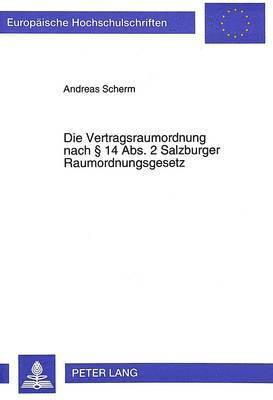 Europäische Hochschulschriften

Andreas Scherm

Die Vertragsraumordnung nach § 14 Abs. 2 Salzburger Raumordnungsgesetz

PETER LANG